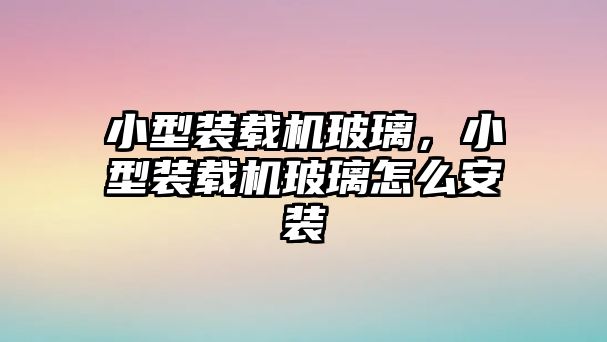 小型装载机玻璃，小型装载机玻璃怎么安装